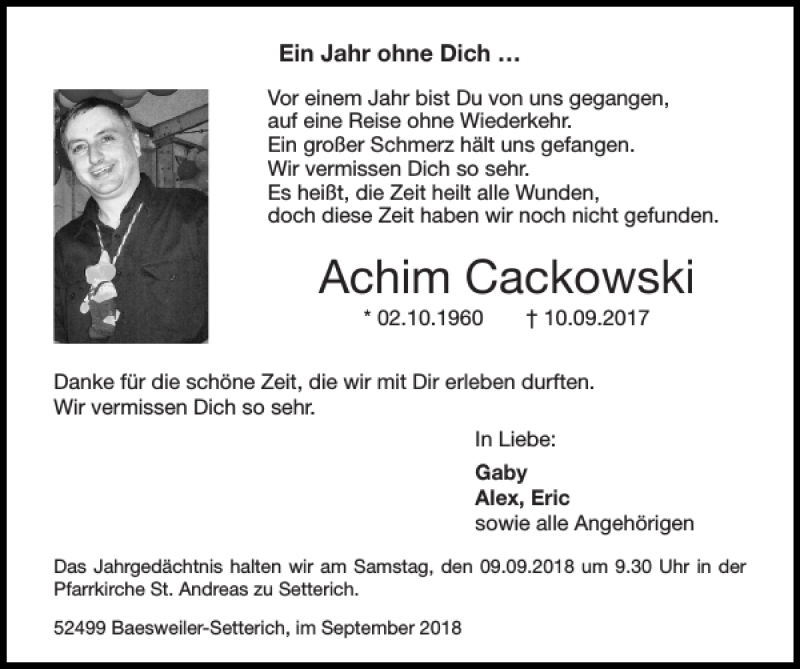 Ein Jahr ohne Dich …

Vor einem Jahr bist Du von uns gegangen,
auf eine Reise ohne Wiederkehr.
Ein großer Schmerz hält uns gefangen.
Wir vermissen Dich so sehr.
Es heißt, die Zeit heilt alle Wunden,
doch diese Zeit haben wir noch nicht gefunden.

Achim Cackowski

* 02.10.1960 † 10.09.2017

Danke für die schöne Zeit, die wir mit Dir erleben durften.
Wir vermissen Dich so sehr.

In Liebe:

Gaby
Alex, Eric
sowie alle Angehörigen

Das Jahrgedächtnis halten wir am Samstag, den 09.09.2018 um 9.30 Uhr in der Pfarrkirche St. Andreas zu Setterich.

52499 Baesweiler-Setterich, im September 2018